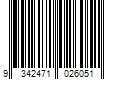 9 342471 026051